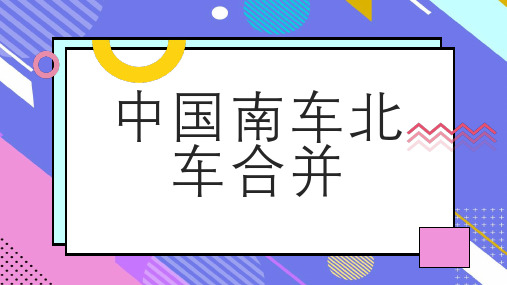 中国南车北车合并